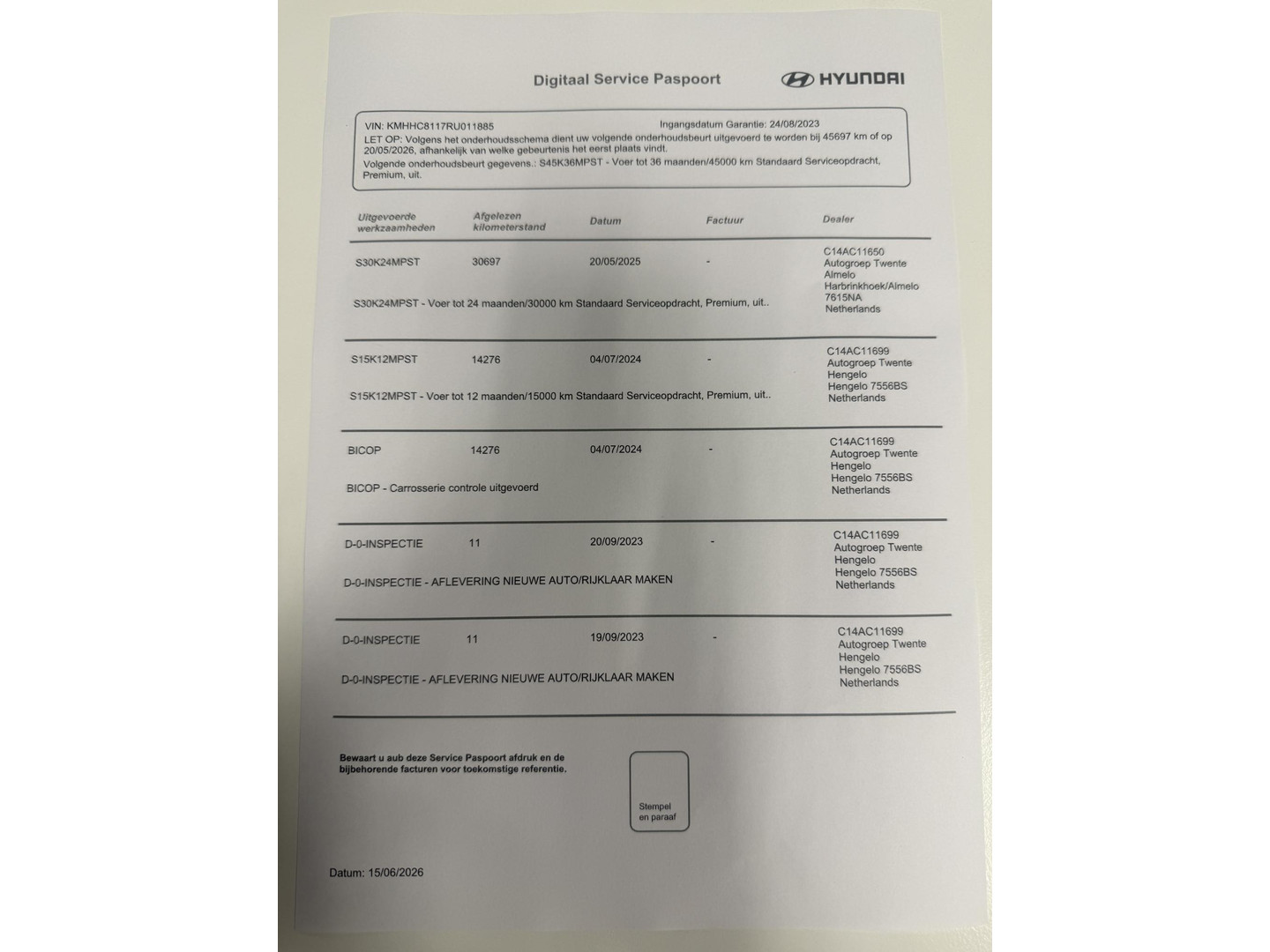 Digitaal Service Paspoort

HYUNDAI

VIN: KMHHC8117RU011885 Ingangsdatum Garantie: 24/08/2023

LET OP: Volgens het onderhoudsschema dient uw volgende onderhoudsbeurt uitgevoerd te worden bij 45697 km of op 20/05/2026, afhankelijk van welke gebeurtenis het eerst plaats vindt.

Volgende onderhoudsbeurt gegevens.: S45K36MPST - Voer tot 36 maanden/45000 km Standaard Serviceopdracht, Premium, uit.

| Uitgevoerde werkzaamheden | Afgelezen kilometerstand | Datum | Factuur | Dealer |
|---|---|---|---|---|
| S30K24MPST | 30697 | 20/05/2025 | - | C14AC11650 Autogroep Twente Almelo Harbrinkhoek/Almelo 7615NA Netherlands |
| S30K24MPST - Voer tot 24 maanden/30000 km Standaard Serviceopdracht, Premium, uit.. | | | | |
| S15K12MPST | 14276 | 04/07/2024 | - | C14AC11699 Autogroep Twente Hengelo Hengelo 7556BS Netherlands |
| S15K12MPST - Voer tot 12 maanden/15000 km Standaard Serviceopdracht, Premium, uit.. | | | | |
| BICOP | 14276 | 04/07/2024 | - | C14AC11699 Autogroep Twente Hengelo Hengelo 7556BS Netherlands |
| BICOP - Carrosserie controle uitgevoerd | | | | |
| D-0-INSPECTIE | 11 | 20/09/2023 | - | C14AC11699 Autogroep Twente Hengelo Hengelo 7556BS Netherlands |
| D-0-INSPECTIE - AFLEVERING NIEUWE AUTO/RIJKLAAR MAKEN | | | | |
| D-0-INSPECTIE | 11 | 19/09/2023 | - | C14AC11699 Autogroep Twente Hengelo Hengelo 7556BS Netherlands |
| D-0-INSPECTIE - AFLEVERING NIEUWE AUTO/RIJKLAAR MAKEN | | | | |

Bewaart u aub deze Service Paspoort afdruk en de bijbehorende facturen voor toekomstige referentie.

Stempel en paraaf

Datum: 15/06/2026